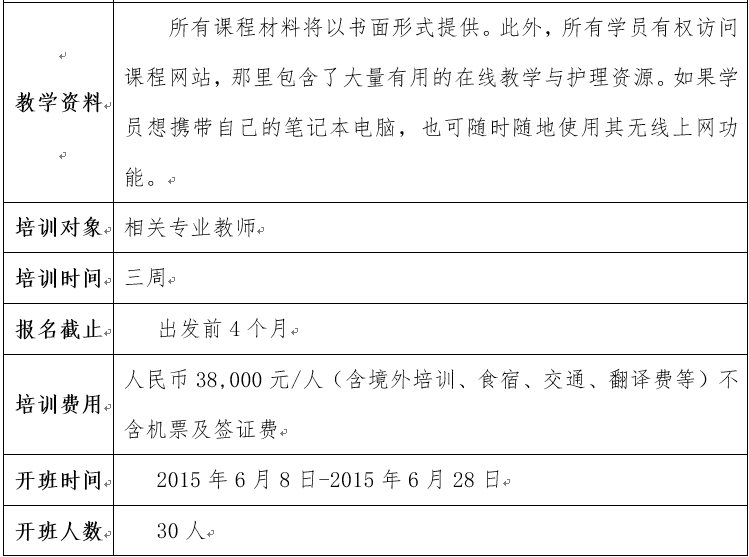 | | |
|---|---|
| 教学资料 | 所有课程材料将以书面形式提供。此外，所有学员有权访问课程网站，那里包含了大量有用的在线教学与护理资源。如果学员想携带自己的笔记本电脑，也可随时随地使用其无线上网功能。 |
| 培训对象 | 相关专业教师 |
| 培训时间 | 三周 |
| 报名截止 | 出发前 4 个月 |
| 培训费用 | 人民币 38,000 元/人（含境外培训、食宿、交通、翻译费等）不含机票及签证费 |
| 开班时间 | 2015 年 6 月 8 日-2015 年 6 月 28 日 |
| 开班人数 | 30 人 |